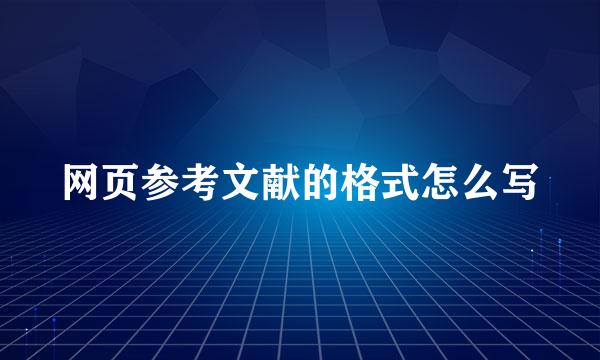 网页参考文献的格式怎么写